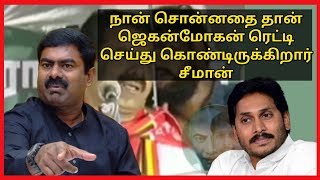 நான் சொன்னதை தான் ஜெகன்மோகன் ரெட்டி செய்து கொண்டிருக்கிறார் சீமான்